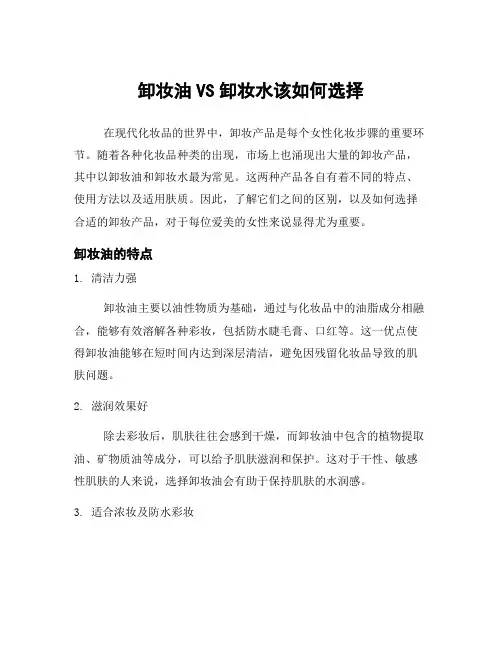 卸妆油 VS 卸妆水该如何选择

在现代化妆品的世界中，卸妆产品是每个女性化妆步骤的重要环节。随着各种化妆品种类的出现，市场上也涌现出大量的卸妆产品，其中以卸妆油和卸妆水最为常见。这两种产品各自有着不同的特点、使用方法以及适用肤质。因此，了解它们之间的区别，以及如何选择合适的卸妆产品，对于每位爱美的女性来说显得尤为重要。

卸妆油的特点

1. 清洁力强

卸妆油主要以油性物质为基础，通过与化妆品中的油脂成分相融合，能够有效溶解各种彩妆，包括防水睫毛膏、口红等。这一优点使得卸妆油能够在短时间内达到深层清洁，避免因残留化妆品导致的肌肤问题。

2. 滋润效果好

除去彩妆后，肌肤往往会感到干燥，而卸妆油中包含的植物提取油、矿物质油等成分，可以给予肌肤滋润和保护。这对于干性、敏感性肌肤的人来说，选择卸妆油会有助于保持肌肤的水润感。

3. 适合浓妆及防水彩妆